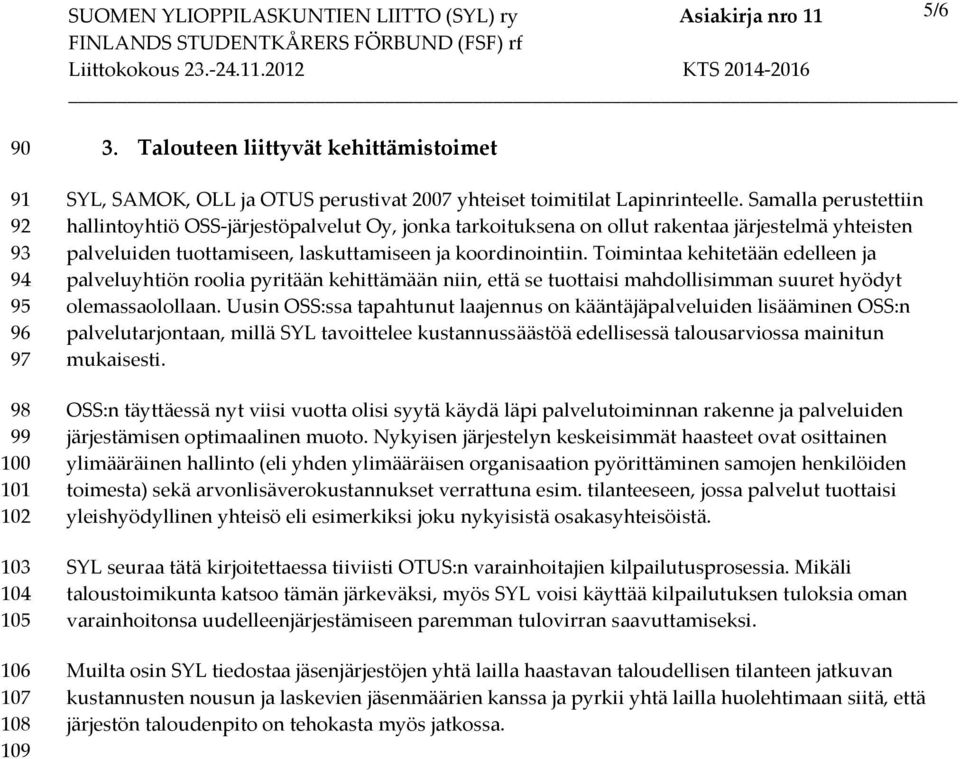 SUOMEN YLIOPPILASKUNTIEN LIITTO (SYL) ry Asiakirja nro 11 5/6
FINLANDS STUDENTKÅRERS FÖRBUND (FSF) rf
Liittokokous 23.-24.11.2012 KTS 2014-2016

90 3. Talouteen liittyvät kehittämistoimet

91 SYL, SAMOK, OLL ja OTUS perustivat 2007 yhteiset toimitilat Lapinrinteelle. Samalla perustettiin
92 hallintoyhtiö OSS-järjestöpalvelut Oy, jonka tarkoituksena on ollut rakentaa järjestelmä yhteisten
93 palveluiden tuottamiseen, laskuttamiseen ja koordinointiin. Toimintaa kehitetään edelleen ja
94 palveluyhtiön roolia pyritään kehittämään niin, että se tuottaisi mahdollisimman suuret hyödyt
95 olemassaolollaan. Uusin OSS:ssa tapahtunut laajennus on kääntäjäpalveluiden lisääminen OSS:n
96 palvelutarjontaan, millä SYL tavoittelee kustannussäästöä edellisessä talousarviossa mainitun
97 mukaisesti.

98 OSS:n täyttäessä nyt viisi vuotta olisi syytä käydä läpi palvelutoiminnan rakenne ja palveluiden
99 järjestämisen optimaalinen muoto. Nykyisen järjestelyn keskeisimmät haasteet ovat osittainen
100 ylimääräinen hallinto (eli yhden ylimääräisen organisaation pyörittäminen samojen henkilöiden
101 toimesta) sekä arvonlisäverokustannukset verrattuna esim. tilanteeseen, jossa palvelut tuottaisi
102 yleishyödyllinen yhteisö eli esimerkiksi joku nykyisistä osakasyhteisöistä.

103 SYL seuraa tätä kirjoitettaessa tiiviisti OTUS:n varainhoitajien kilpailutusprosessia. Mikäli
104 taloustoimikunta katsoo tämän järkeväksi, myös SYL voisi käyttää kilpailutuksen tuloksia oman
105 varainhoitonsa uudelleenjärjestämiseen paremman tulovirran saavuttamiseksi.

106 Muilta osin SYL tiedostaa jäsenjärjestöjen yhtä lailla haastavan taloudellisen tilanteen jatkuvan
107 kustannusten nousun ja laskevien jäsenmäärien kanssa ja pyrkii yhtä lailla huolehtimaan siitä, että
108 järjestön taloudenpito on tehokasta myös jatkossa.
109